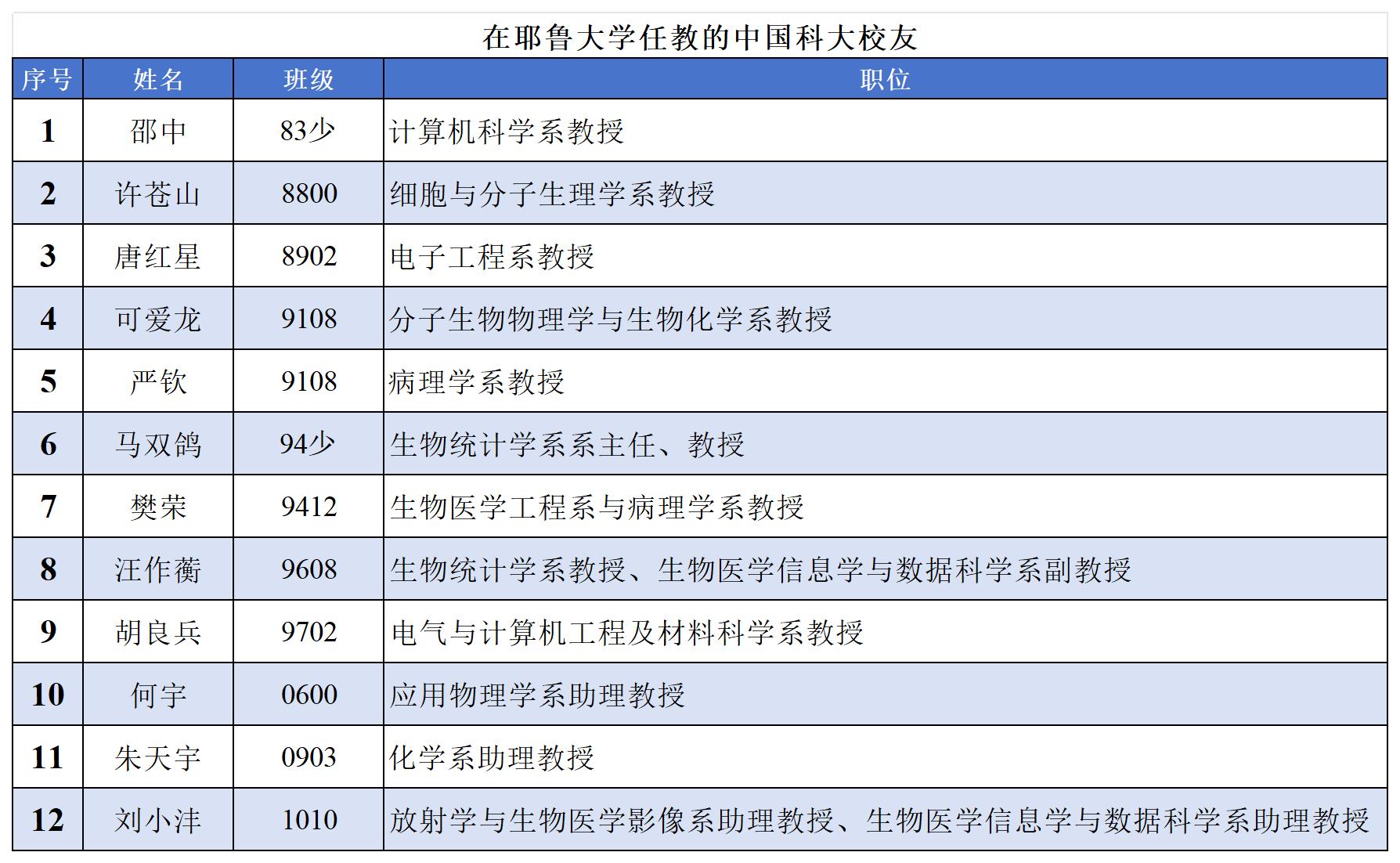 在耶鲁大学任教的中国科大校友

| 序号 | 姓名 | 班级 | 职位 |
|---|---|---|---|
| 1 | 邵中 | 83少 | 计算机科学系教授 |
| 2 | 许苍山 | 8800 | 细胞与分子生理学系教授 |
| 3 | 唐红星 | 8902 | 电子工程系教授 |
| 4 | 可爱龙 | 9108 | 分子生物物理学与生物化学系教授 |
| 5 | 严钦 | 9108 | 病理学系教授 |
| 6 | 马双鸽 | 94少 | 生物统计学系系主任、教授 |
| 7 | 樊荣 | 9412 | 生物医学工程系与病理学系教授 |
| 8 | 汪作蘅 | 9608 | 生物统计学系教授、生物医学信息学与数据科学系副教授 |
| 9 | 胡良兵 | 9702 | 电气与计算机工程及材料科学系教授 |
| 10 | 何宇 | 0600 | 应用物理学系助理教授 |
| 11 | 朱天宇 | 0903 | 化学系助理教授 |
| 12 | 刘小沣 | 1010 | 放射学与生物医学影像系助理教授、生物医学信息学与数据科学系助理教授 |